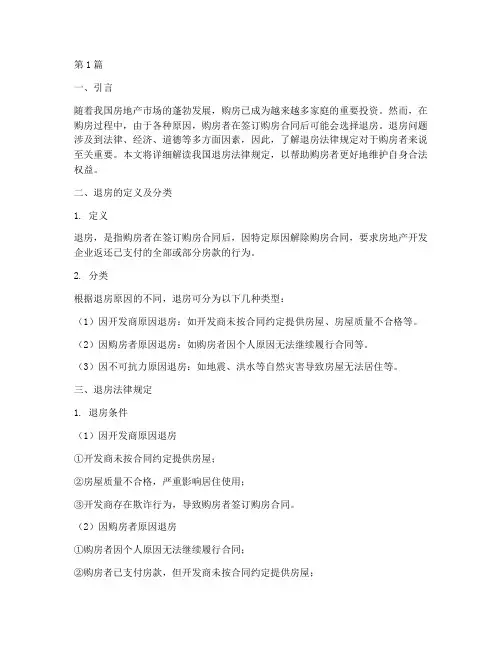 第1篇

一、引言

随着我国房地产市场的蓬勃发展，购房已成为越来越多家庭的重要投资。然而，在购房过程中，由于各种原因，购房者在签订购房合同后可能会选择退房。退房问题涉及到法律、经济、道德等多方面因素，因此，了解退房法律规定对于购房者来说至关重要。本文将详细解读我国退房法律规定，以帮助购房者更好地维护自身合法权益。

二、退房的定义及分类

1. 定义

退房，是指购房者在签订购房合同后，因特定原因解除购房合同，要求房地产开发企业返还已支付的全部或部分房款的行为。

2. 分类

根据退房原因的不同，退房可分为以下几种类型：

（1）因开发商原因退房：如开发商未按合同约定提供房屋、房屋质量不合格等。

（2）因购房者原因退房：如购房者因个人原因无法继续履行合同等。

（3）因不可抗力原因退房：如地震、洪水等自然灾害导致房屋无法居住等。

三、退房法律规定

1. 退房条件

（1）因开发商原因退房

①开发商未按合同约定提供房屋；

②房屋质量不合格，严重影响居住使用；

③开发商存在欺诈行为，导致购房者签订购房合同。

（2）因购房者原因退房

①购房者因个人原因无法继续履行合同；

②购房者已支付房款，但开发商未按合同约定提供房屋；